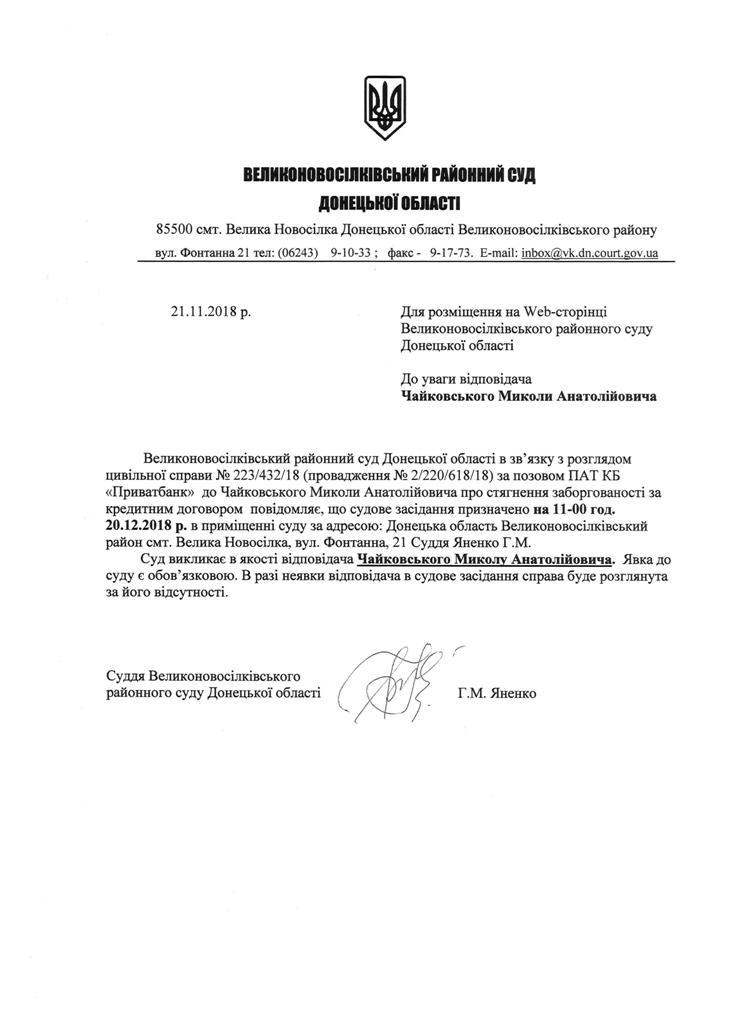 ВЕЛИКОНОВОСІЛКІВСЬКИЙ РАЙОННИЙ СУД
ДОНЕЦЬКОЇ ОБЛАСТІ

85500 смт. Велика Новосілка Донецької області Великоновосілківського району
вул. Фонтанна 21 тел: (06243) 9-10-33 ; факс - 9-17-73. E-mail: inbox@vk.dn.court.gov.ua

21.11.2018 р.

Для розміщення на Web-сторінці Великоновосілківського районного суду Донецької області

До уваги відповідача
Чайковського Миколи Анатолійовича

Великоновосілківський районний суд Донецької області в зв'язку з розглядом цивільної справи № 223/432/18 (провадження № 2/220/618/18) за позовом ПАТ КБ «Приватбанк» до Чайковського Миколи Анатолійовича про стягнення заборгованості за кредитним договором повідомляє, що судове засідання призначено на 11-00 год. 20.12.2018 р. в приміщенні суду за адресою: Донецька область Великоновосілківський район смт. Велика Новосілка, вул. Фонтанна, 21 Суддя Яненко Г.М.

Суд викликає в якості відповідача Чайковського Миколу Анатолійовича. Явка до суду є обов'язковою. В разі неявки відповідача в судове засідання справа буде розглянута за його відсутності.

Суддя Великоновосілківського
районного суду Донецької області

Г.М. Яненко